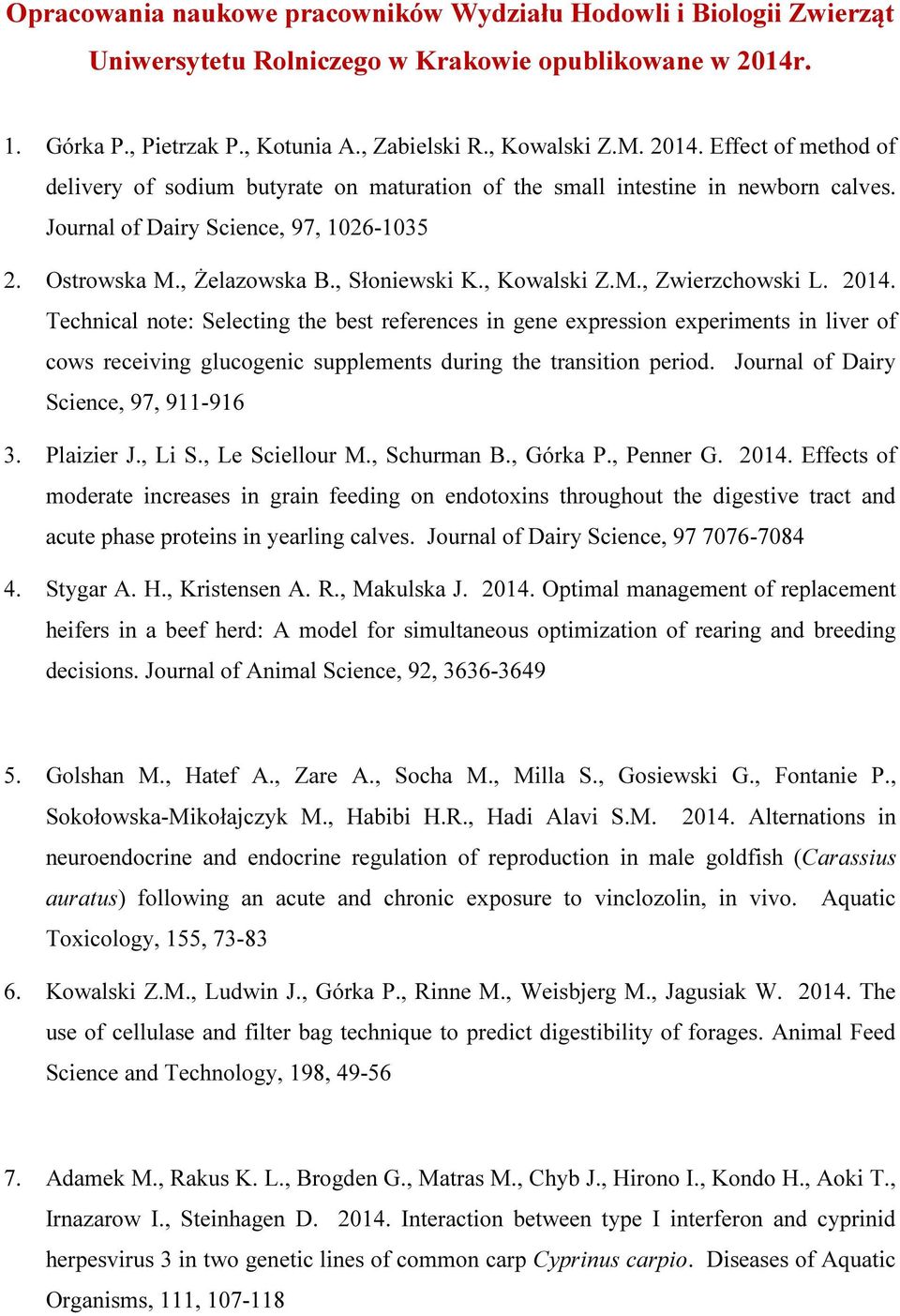 Opracowania naukowe pracowników Wydziału Hodowli i Biologii Zwierząt Uniwersytetu Rolniczego w Krakowie opublikowane w 2014r.

1. Górka P., Pietrzak P., Kotunia A., Zabielski R., Kowalski Z.M. 2014. Effect of method of delivery of sodium butyrate on maturation of the small intestine in newborn calves. Journal of Dairy Science, 97, 1026-1035

2. Ostrowska M., Żelazowska B., Słoniewski K., Kowalski Z.M., Zwierzchowski L. 2014. Technical note: Selecting the best references in gene expression experiments in liver of cows receiving glucogenic supplements during the transition period. Journal of Dairy Science, 97, 911-916

3. Plaizier J., Li S., Le Sciellour M., Schurman B., Górka P., Penner G. 2014. Effects of moderate increases in grain feeding on endotoxins throughout the digestive tract and acute phase proteins in yearling calves. Journal of Dairy Science, 97 7076-7084

4. Stygar A. H., Kristensen A. R., Makulska J. 2014. Optimal management of replacement heifers in a beef herd: A model for simultaneous optimization of rearing and breeding decisions. Journal of Animal Science, 92, 3636-3649

5. Golshan M., Hatef A., Zare A., Socha M., Milla S., Gosiewski G., Fontanie P., Sokołowska-Mikołajczyk M., Habibi H.R., Hadi Alavi S.M. 2014. Alternations in neuroendocrine and endocrine regulation of reproduction in male goldfish (Carassius auratus) following an acute and chronic exposure to vinclozolin, in vivo. Aquatic Toxicology, 155, 73-83

6. Kowalski Z.M., Ludwin J., Górka P., Rinne M., Weisbjerg M., Jagusiak W. 2014. The use of cellulase and filter bag technique to predict digestibility of forages. Animal Feed Science and Technology, 198, 49-56

7. Adamek M., Rakus K. L., Brogden G., Matras M., Chyb J., Hirono I., Kondo H., Aoki T., Irnazarow I., Steinhagen D. 2014. Interaction between type I interferon and cyprinid herpesvirus 3 in two genetic lines of common carp Cyprinus carpio. Diseases of Aquatic Organisms, 111, 107-118